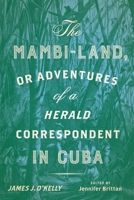 The
MAMBI-LAND,
OR ADVENTURES
of a
HERALD
CORRESPONDENT
IN CUBA

JAMES J. O'KELLY

EDITED BY
Jennifer Brittan